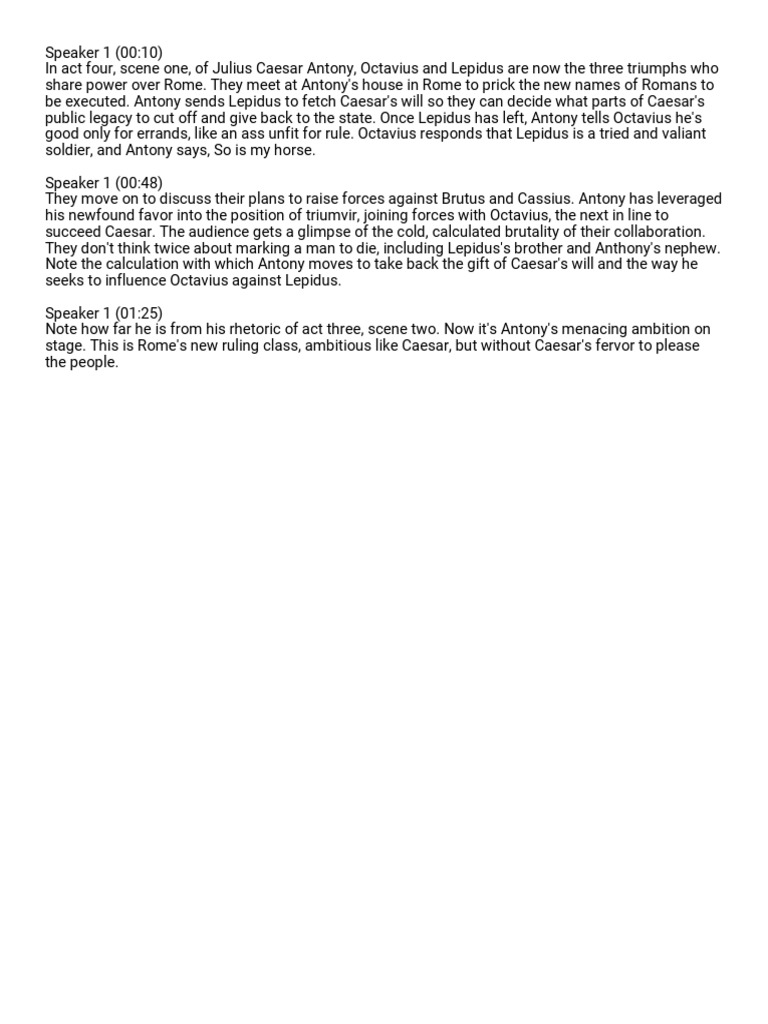 Speaker 1 (00:10)
In act four, scene one, of Julius Caesar Antony, Octavius and Lepidus are now the three triumphs who share power over Rome. They meet at Antony's house in Rome to prick the new names of Romans to be executed. Antony sends Lepidus to fetch Caesar's will so they can decide what parts of Caesar's public legacy to cut off and give back to the state. Once Lepidus has left, Antony tells Octavius he's good only for errands, like an ass unfit for rule. Octavius responds that Lepidus is a tried and valiant soldier, and Antony says, So is my horse.

Speaker 1 (00:48)
They move on to discuss their plans to raise forces against Brutus and Cassius. Antony has leveraged his newfound favor into the position of triumvir, joining forces with Octavius, the next in line to succeed Caesar. The audience gets a glimpse of the cold, calculated brutality of their collaboration. They don't think twice about marking a man to die, including Lepidus's brother and Anthony's nephew. Note the calculation with which Antony moves to take back the gift of Caesar's will and the way he seeks to influence Octavius against Lepidus.

Speaker 1 (01:25)
Note how far he is from his rhetoric of act three, scene two. Now it's Antony's menacing ambition on stage. This is Rome's new ruling class, ambitious like Caesar, but without Caesar's fervor to please the people.